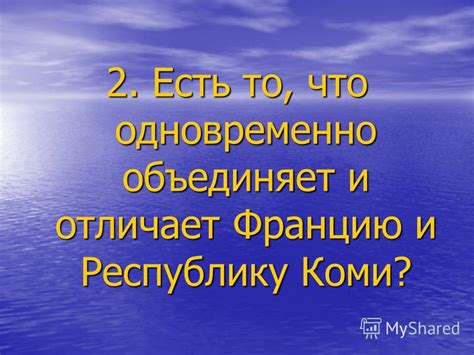 2. Есть то, что одновременно объединяет и отличает Францию и Республику Коми?

MyShared